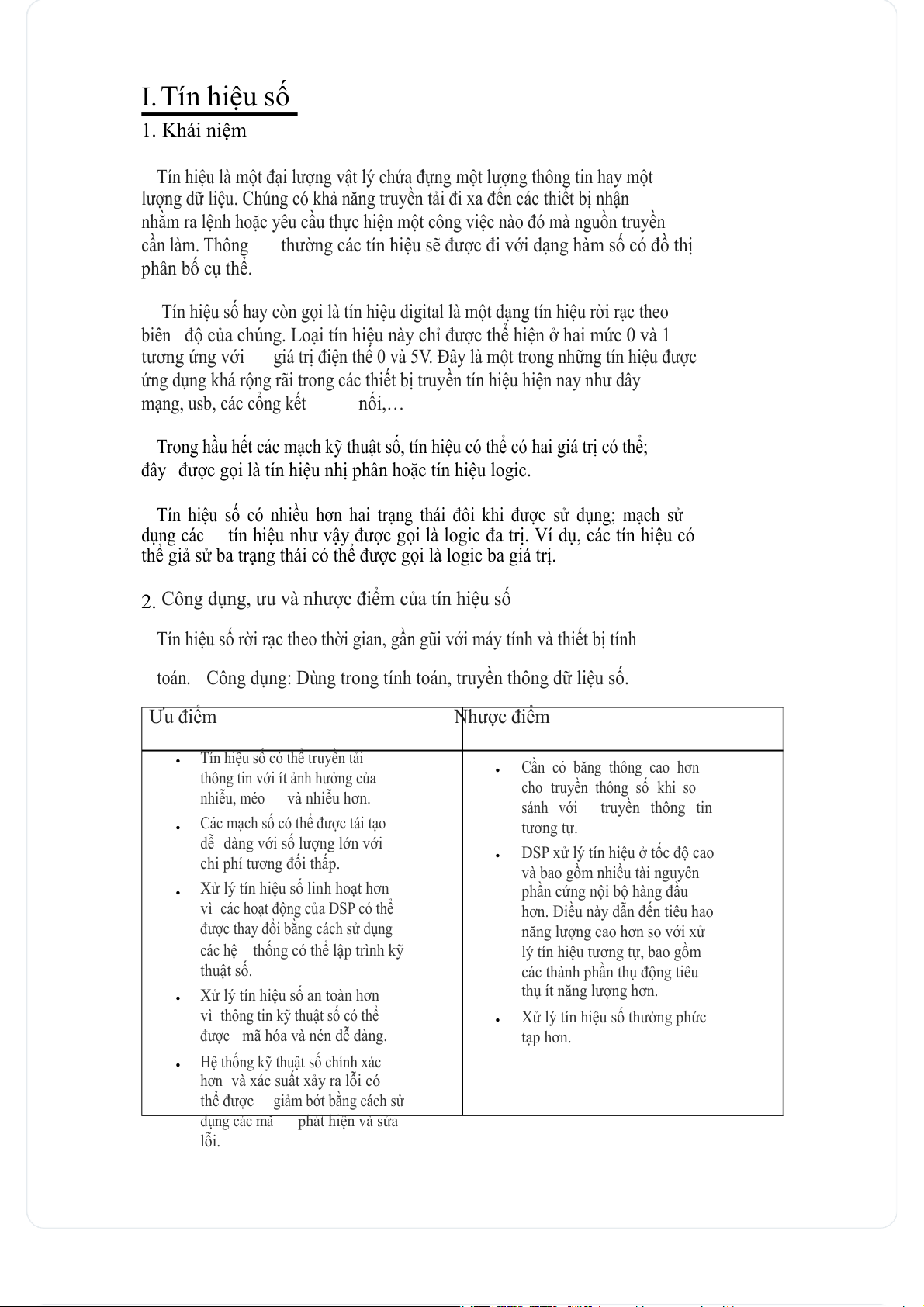 I. Tín hiệu số

1. Khái niệm

Tín hiệu là một đại lượng vật lý chứa đựng một lượng thông tin hay một lượng dữ liệu. Chúng có khả năng truyền tải đi xa đến các thiết bị nhận nhằm ra lệnh hoặc yêu cầu thực hiện một công việc nào đó mà nguồn truyền cần làm. Thông thường các tín hiệu sẽ được đi với dạng hàm số có đồ thị phân bố cụ thể.

Tín hiệu số hay còn gọi là tín hiệu digital là một dạng tín hiệu rời rạc theo biên độ của chúng. Loại tín hiệu này chỉ được thể hiện ở hai mức 0 và 1 tương ứng với giá trị điện thế 0 và 5V. Đây là một trong những tín hiệu được ứng dụng khá rộng rãi trong các thiết bị truyền tín hiệu hiện nay như dây mạng, usb, các cổng kết nối,…

Trong hầu hết các mạch kỹ thuật số, tín hiệu có thể có hai giá trị có thể; đây được gọi là tín hiệu nhị phân hoặc tín hiệu logic.

Tín hiệu số có nhiều hơn hai trạng thái đôi khi được sử dụng; mạch sử dụng các tín hiệu như vậy được gọi là logic đa trị. Ví dụ, các tín hiệu có thể giả sử ba trạng thái có thể được gọi là logic ba giá trị.

2. Công dụng, ưu và nhược điểm của tín hiệu số

Tín hiệu số rời rạc theo thời gian, gần gũi với máy tính và thiết bị tính toán. Công dụng: Dùng trong tính toán, truyền thông dữ liệu số.

| Ưu điểm | Nhược điểm |
|---|---|
| • Tín hiệu số có thể truyền tải thông tin với ít ảnh hưởng của nhiễu, méo và nhiễu hơn. • Các mạch số có thể được tái tạo dễ dàng với số lượng lớn với chi phí tương đối thấp. • Xử lý tín hiệu số linh hoạt hơn vì các hoạt động của DSP có thể được thay đổi bằng cách sử dụng các hệ thống có thể lập trình kỹ thuật số. • Xử lý tín hiệu số an toàn hơn vì thông tin kỹ thuật số có thể được mã hóa và nén dễ dàng. • Hệ thống kỹ thuật số chính xác hơn và xác suất xảy ra lỗi có thể được giảm bớt bằng cách sử dụng các mã phát hiện và sửa lỗi. | • Cần có băng thông cao hơn cho truyền thông số khi so sánh với truyền thông tin tương tự. • DSP xử lý tín hiệu ở tốc độ cao và bao gồm nhiều tài nguyên phần cứng nội bộ hàng đầu hơn. Điều này dẫn đến tiêu hao năng lượng cao hơn so với xử lý tín hiệu tương tự, bao gồm các thành phần thụ động tiêu thụ ít năng lượng hơn. • Xử lý tín hiệu số thường phức tạp hơn. |